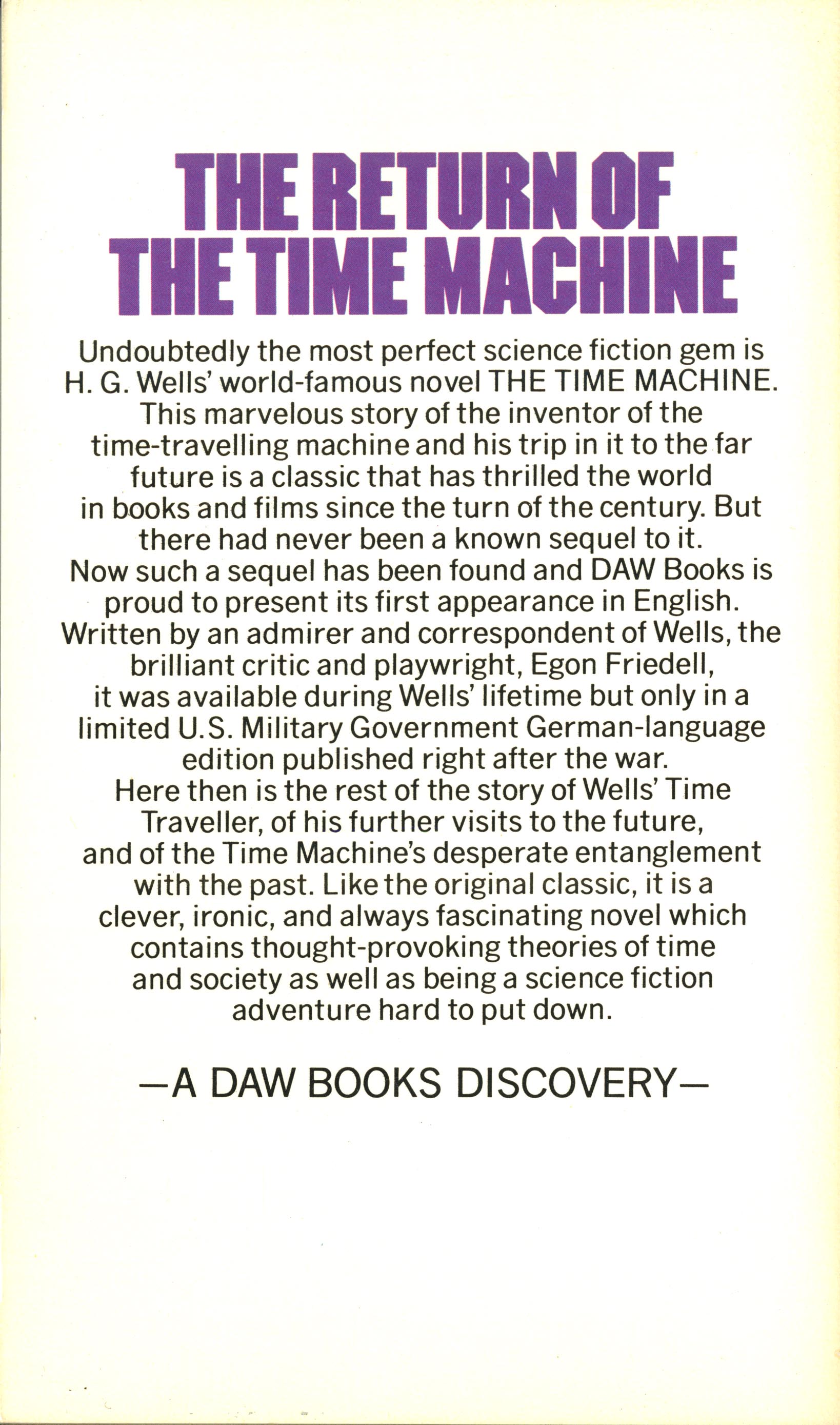 THE RETURN OF THE TIME MACHINE

Undoubtedly the most perfect science fiction gem is H. G. Wells' world-famous novel THE TIME MACHINE. This marvelous story of the inventor of the time-travelling machine and his trip in it to the far future is a classic that has thrilled the world in books and films since the turn of the century. But there had never been a known sequel to it.
Now such a sequel has been found and DAW Books is proud to present its first appearance in English.
Written by an admirer and correspondent of Wells, the brilliant critic and playwright, Egon Friedell, it was available during Wells' lifetime but only in a limited U.S. Military Government German-language edition published right after the war.
Here then is the rest of the story of Wells' Time Traveller, of his further visits to the future, and of the Time Machine's desperate entanglement with the past. Like the original classic, it is a clever, ironic, and always fascinating novel which contains thought-provoking theories of time and society as well as being a science fiction adventure hard to put down.

—A DAW BOOKS DISCOVERY—